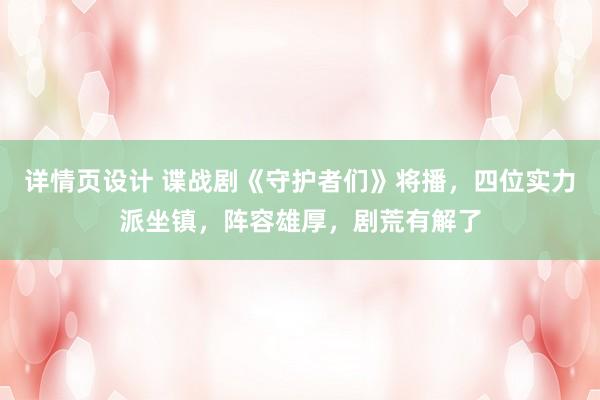 详情页设计 谍战剧《守护者们》将播，四位实力派坐镇，阵容雄厚，剧荒有解了